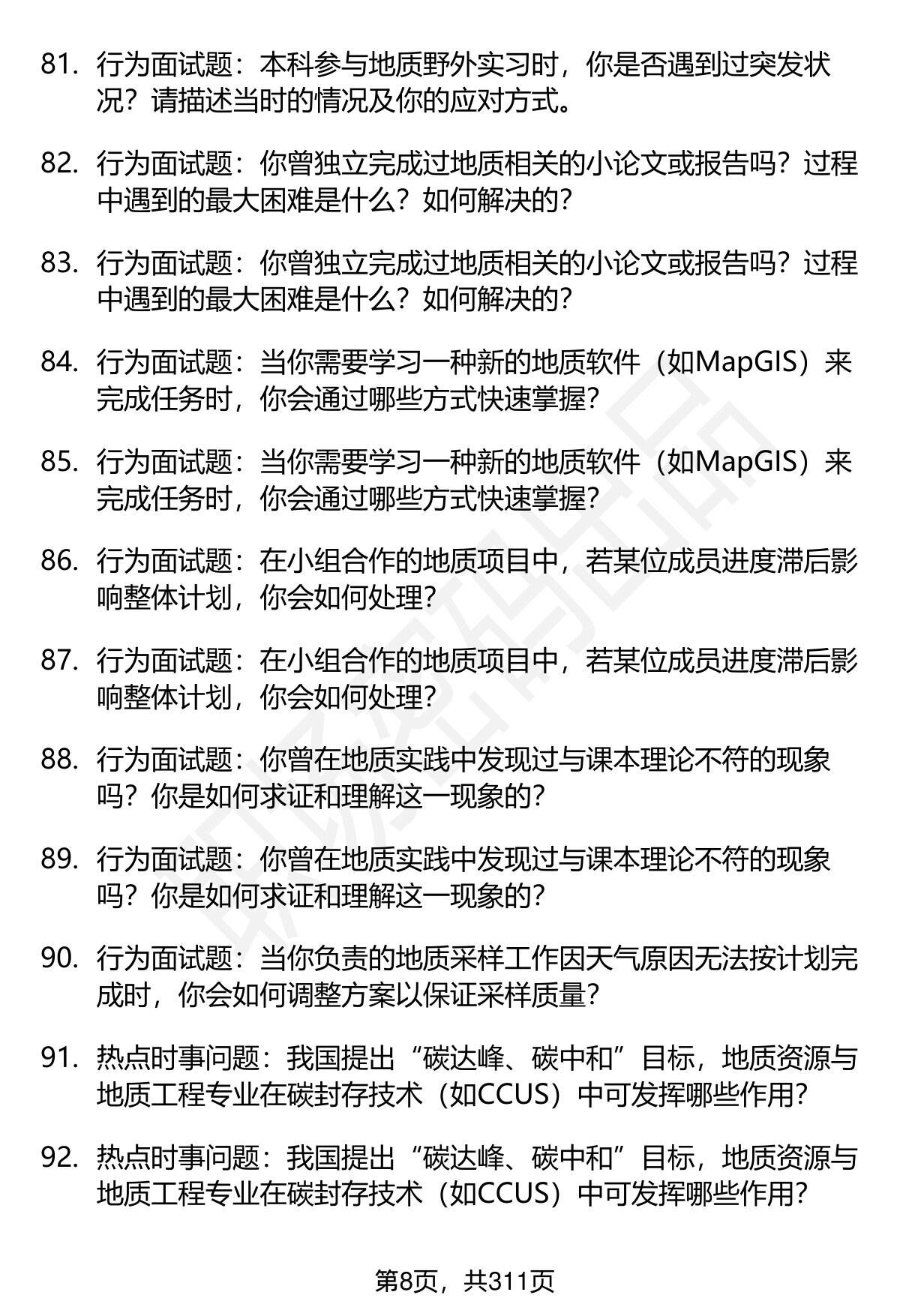 81. 行为面试题：本科参与地质野外实习时，你是否遇到过突发状况？请描述当时的情况及你的应对方式。

82. 行为面试题：你曾独立完成过地质相关的小论文或报告吗？过程中遇到的最大困难是什么？如何解决的？

83. 行为面试题：你曾独立完成过地质相关的小论文或报告吗？过程中遇到的最大困难是什么？如何解决的？

84. 行为面试题：当你需要学习一种新的地质软件（如MapGIS）来完成任务时，你会通过哪些方式快速掌握？

85. 行为面试题：当你需要学习一种新的地质软件（如MapGIS）来完成任务时，你会通过哪些方式快速掌握？

86. 行为面试题：在小组合作的地质项目中，若某位成员进度滞后影响整体计划，你会如何处理？

87. 行为面试题：在小组合作的地质项目中，若某位成员进度滞后影响整体计划，你会如何处理？

88. 行为面试题：你曾在地质实践中发现过与课本理论不符的现象吗？你是如何求证和理解这一现象的？

89. 行为面试题：你曾在地质实践中发现过与课本理论不符的现象吗？你是如何求证和理解这一现象的？

90. 行为面试题：当你负责的地质采样工作因天气原因无法按计划完成时，你会如何调整方案以保证采样质量？

91. 热点时事问题：我国提出“碳达峰、碳中和”目标，地质资源与地质工程专业在碳封存技术（如CCUS）中可发挥哪些作用？

92. 热点时事问题：我国提出“碳达峰、碳中和”目标，地质资源与地质工程专业在碳封存技术（如CCUS）中可发挥哪些作用？

第8页，共311页